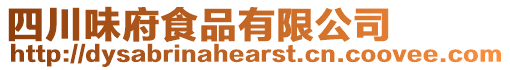 四川味府食品有限公司
http://dysabrinahearst.cn.coovee.com